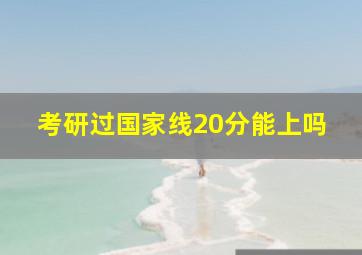 考研过国家线20分能上吗